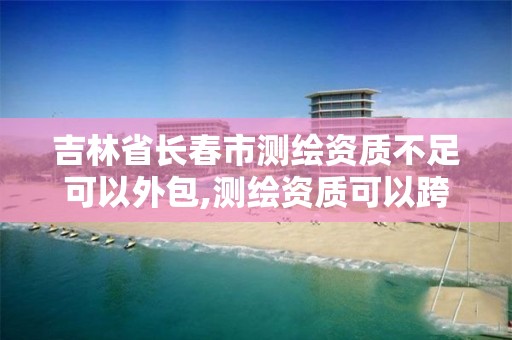 吉林省长春市测绘资质不足可以外包,测绘资质可以跨